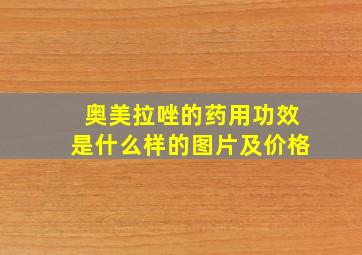 奥美拉唑的药用功效
是什么样的图片及价格